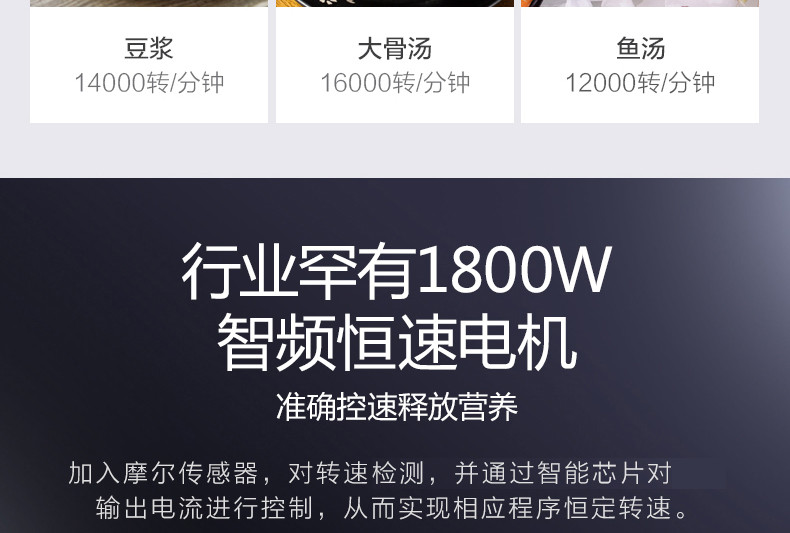 豆浆
14000转/分钟

大骨汤
16000转/分钟

鱼汤
12000转/分钟

行业罕有1800W
智频恒速电机

准确控速释放营养

加入摩尔传感器，对转速检测，并通过智能芯片对输出电流进行控制，从而实现相应程序恒定转速。